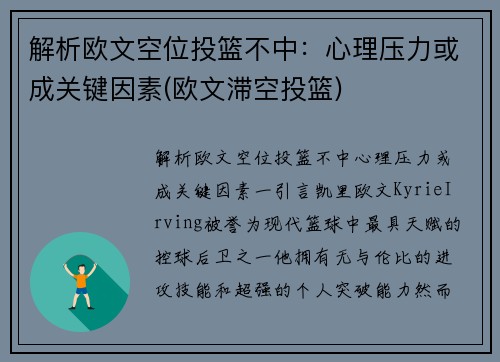 解析欧文空位投篮不中：心理压力或成关键因素(欧文滞空投篮)

解析欧文空位投篮不中心理压力或成关键因素一引言凯里欧文KyrieIrving被誉为现代篮球中最具天赋的控球后卫之一他拥有无与伦比的进攻技能和超强的个人突破能力然而